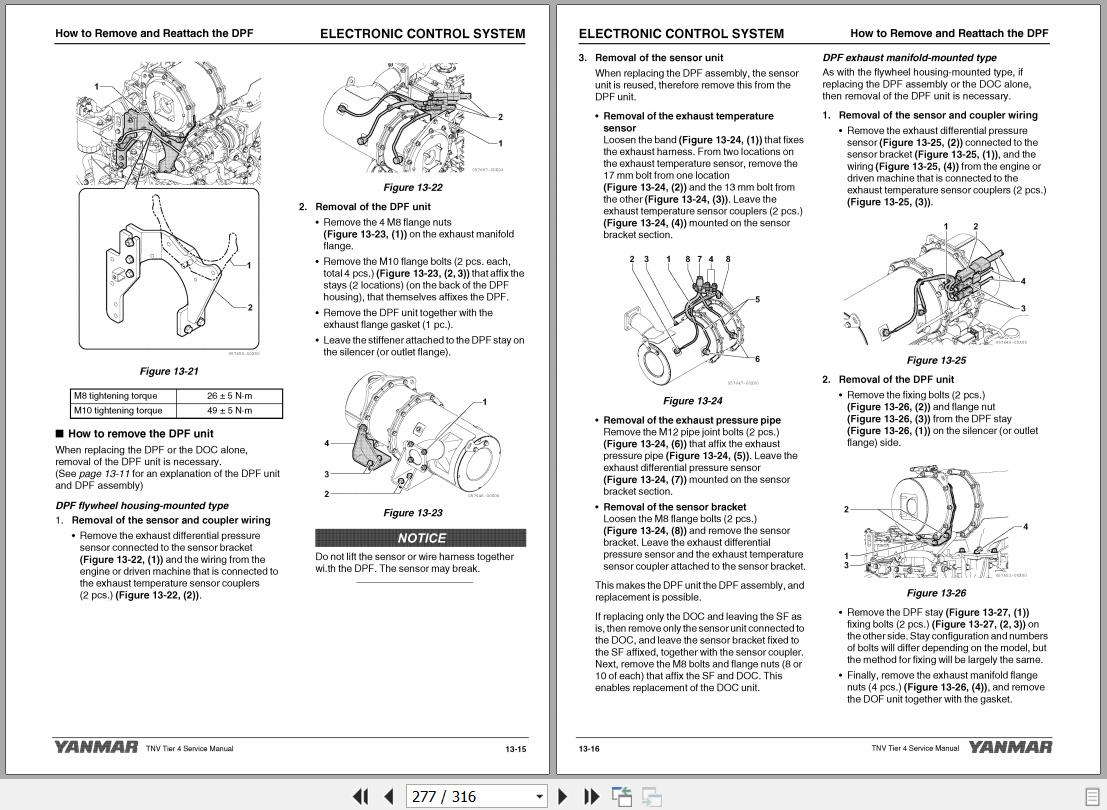 How to Remove and Reattach the DPF

ELECTRONIC CONTROL SYSTEM

1

1

2

Figure 13-21

| M8 tightening torque | 26 ± 5 N·m |
|---|---|
| M10 tightening torque | 49 ± 5 N·m |

■ How to remove the DPF unit

When replacing the DPF or the DOC alone, removal of the DPF unit is necessary. (See page 13-11 for an explanation of the DPF unit and DPF assembly)

DPF flywheel housing-mounted type

1. Removal of the sensor and coupler wiring

• Remove the exhaust differential pressure sensor connected to the sensor bracket (Figure 13-22, (1)) and the wiring from the engine or driven machine that is connected to the exhaust temperature sensor couplers (2 pcs.) (Figure 13-22, (2)).

2

1

Figure 13-22

2. Removal of the DPF unit

• Remove the 4 M8 flange nuts (Figure 13-23, (1)) on the exhaust manifold flange.

• Remove the M10 flange bolts (2 pcs. each, total 4 pcs.) (Figure 13-23, (2, 3)) that affix the stays (2 locations) (on the back of the DPF housing), that themselves affixes the DPF.

• Remove the DPF unit together with the exhaust flange gasket (1 pc.).

• Leave the stiffener attached to the DPF stay on the silencer (or outlet flange).

1

4

3

2

Figure 13-23

NOTICE

Do not lift the sensor or wire harness together wi.th the DPF. The sensor may break.

YANMAR TNV Tier 4 Service Manual 13-15

ELECTRONIC CONTROL SYSTEM

How to Remove and Reattach the DPF

3. Removal of the sensor unit

When replacing the DPF assembly, the sensor unit is reused, therefore remove this from the DPF unit.

• Removal of the exhaust temperature sensor
Loosen the band (Figure 13-24, (1)) that fixes the exhaust harness. From two locations on the exhaust temperature sensor, remove the 17 mm bolt from one location (Figure 13-24, (2)) and the 13 mm bolt from the other (Figure 13-24, (3)). Leave the exhaust temperature sensor couplers (2 pcs.) (Figure 13-24, (4)) mounted on the sensor bracket section.

2 3 1 8 7 4 8

5

6

Figure 13-24

• Removal of the exhaust pressure pipe
Remove the M12 pipe joint bolts (2 pcs.) (Figure 13-24, (6)) that affix the exhaust pressure pipe (Figure 13-24, (5)). Leave the exhaust differential pressure sensor (Figure 13-24, (7)) mounted on the sensor bracket section.

• Removal of the sensor bracket
Loosen the M8 flange bolts (2 pcs.) (Figure 13-24, (8)) and remove the sensor bracket. Leave the exhaust differential pressure sensor and the exhaust temperature sensor coupler attached to the sensor bracket.

This makes the DPF unit the DPF assembly, and replacement is possible.

If replacing only the DOC and leaving the SF as is, then remove only the sensor unit connected to the DOC, and leave the sensor bracket fixed to the SF affixed, together with the sensor coupler. Next, remove the M8 bolts and flange nuts (8 or 10 of each) that affix the SF and DOC. This enables replacement of the DOC unit.

DPF exhaust manifold-mounted type

As with the flywheel housing-mounted type, if replacing the DPF assembly or the DOC alone, then removal of the DPF unit is necessary.

1. Removal of the sensor and coupler wiring

• Remove the exhaust differential pressure sensor (Figure 13-25, (2)) connected to the sensor bracket (Figure 13-25, (1)), and the wiring (Figure 13-25, (4)) from the engine or driven machine that is connected to the exhaust temperature sensor couplers (2 pcs.) (Figure 13-25, (3)).

1 2

4

3

Figure 13-25

2. Removal of the DPF unit

• Remove the fixing bolts (2 pcs.) (Figure 13-26, (2)) and flange nut (Figure 13-26, (3)) from the DPF stay (Figure 13-26, (1)) on the silencer (or outlet flange) side.

2

4

1

3

Figure 13-26

• Remove the DPF stay (Figure 13-27, (1)) fixing bolts (2 pcs.) (Figure 13-27, (2, 3)) on the other side. Stay configuration and numbers of bolts will differ depending on the model, but the method for fixing will be largely the same.

• Finally, remove the exhaust manifold flange nuts (4 pcs.) (Figure 13-26, (4)), and remove the DOF unit together with the gasket.

13-16 TNV Tier 4 Service Manual YANMAR

277 / 316